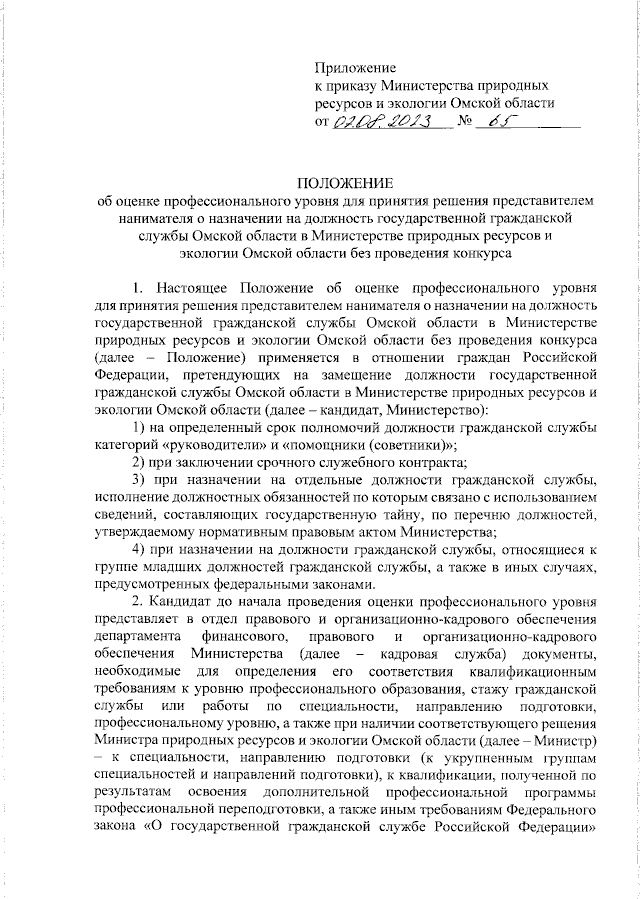 Приложение
к приказу Министерства природных ресурсов и экологии Омской области
от 02.08.2023 № 65

ПОЛОЖЕНИЕ
об оценке профессионального уровня для принятия решения представителем нанимателя о назначении на должность государственной гражданской службы Омской области в Министерстве природных ресурсов и экологии Омской области без проведения конкурса

1. Настоящее Положение об оценке профессионального уровня для принятия решения представителем нанимателя о назначении на должность государственной гражданской службы Омской области в Министерстве природных ресурсов и экологии Омской области без проведения конкурса (далее – Положение) применяется в отношении граждан Российской Федерации, претендующих на замещение должности государственной гражданской службы Омской области в Министерстве природных ресурсов и экологии Омской области (далее – кандидат, Министерство):

1) на определенный срок полномочий должности гражданской службы категорий «руководители» и «помощники (советники)»;

2) при заключении срочного служебного контракта;

3) при назначении на отдельные должности гражданской службы, исполнение должностных обязанностей по которым связано с использованием сведений, составляющих государственную тайну, по перечню должностей, утверждаемому нормативным правовым актом Министерства;

4) при назначении на должности гражданской службы, относящиеся к группе младших должностей гражданской службы, а также в иных случаях, предусмотренных федеральными законами.

2. Кандидат до начала проведения оценки профессионального уровня представляет в отдел правового и организационно-кадрового обеспечения департамента финансового, правового и организационно-кадрового обеспечения Министерства (далее – кадровая служба) документы, необходимые для определения его соответствия квалификационным требованиям к уровню профессионального образования, стажу гражданской службы или работы по специальности, направлению подготовки, профессиональному уровню, а также при наличии соответствующего решения Министра природных ресурсов и экологии Омской области (далее – Министр) – к специальности, направлению подготовки (к укрупненным группам специальностей и направлений подготовки), к квалификации, полученной по результатам освоения дополнительной профессиональной программы профессиональной переподготовки, а также иным требованиям Федерального закона «О государственной гражданской службе Российской Федерации»